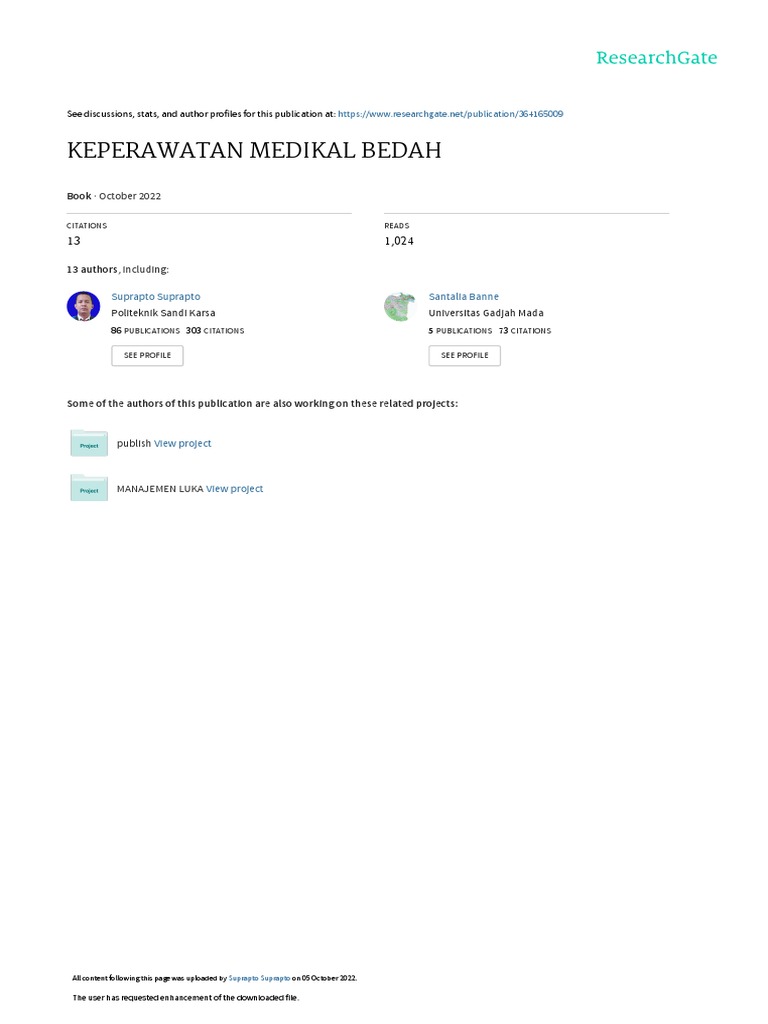 ResearchGate

See discussions, stats, and author profiles for this publication at: https://www.researchgate.net/publication/364165009

KEPERAWATAN MEDIKAL BEDAH

Book · October 2022

CITATIONS
13

READS
1,024

13 authors, including:

Suprapto Suprapto
Politeknik Sandi Karsa
86 PUBLICATIONS 303 CITATIONS
SEE PROFILE

Santalia Banne
Universitas Gadjah Mada
5 PUBLICATIONS 73 CITATIONS
SEE PROFILE

Some of the authors of this publication are also working on these related projects:

Project
publish View project

Project
MANAJEMEN LUKA View project

All content following this page was uploaded by Suprapto Suprapto on 05 October 2022.

The user has requested enhancement of the downloaded file.